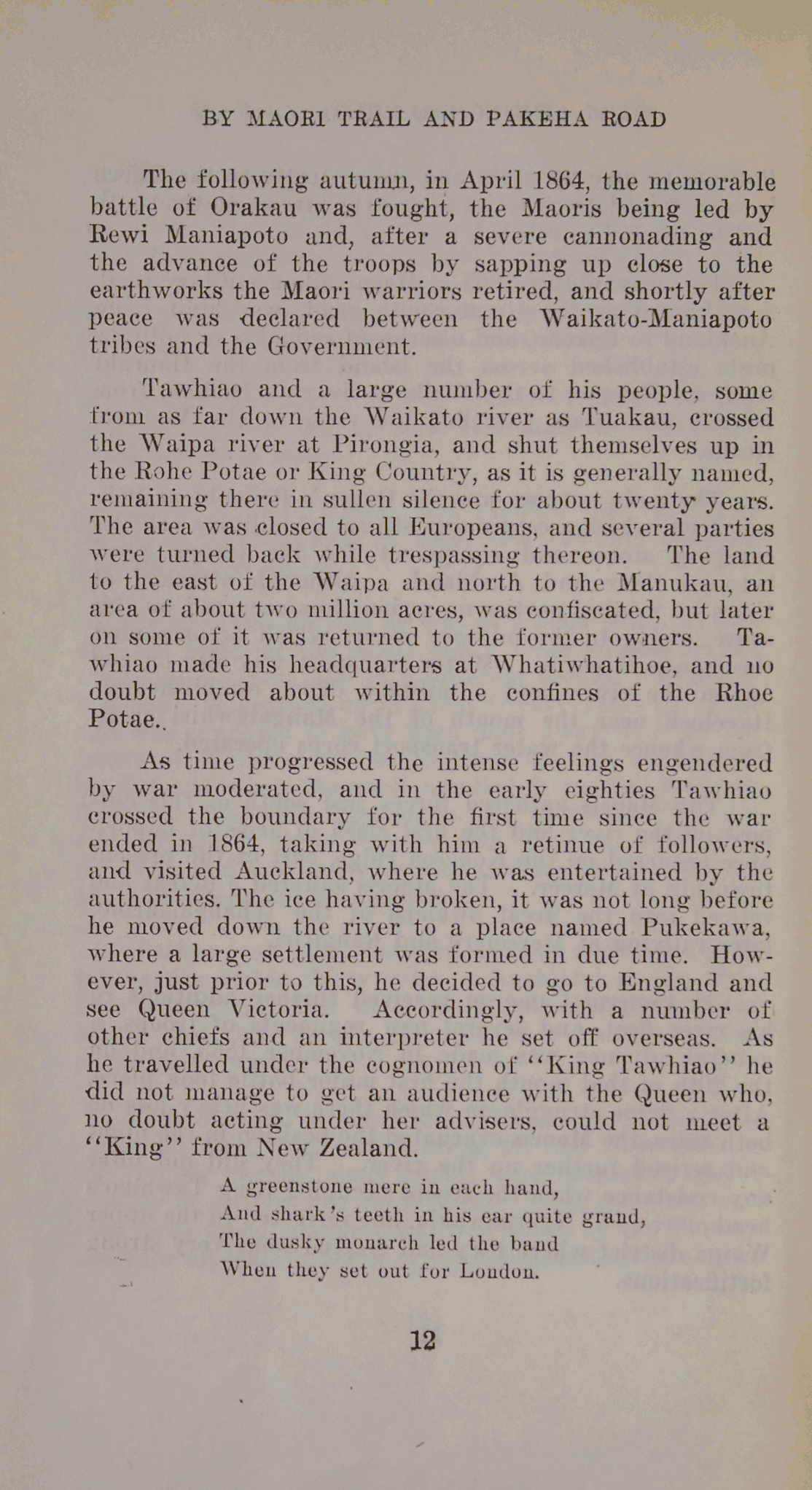 BY MAORI TRAIL AND PAKEHA ROAD

The following autumn, in April 1864, the memorable battle of Orakau was fought, the Maoris being led by Rewi Maniapoto and, after a severe cannonading and the advance of the troops by sapping up close to the earthworks the Maori warriors retired, and shortly after peace was declared between the Waikato-Maniapoto tribes and the Government.

Tawhiao and a large number of his people, some from as far down the Waikato river as Tuakau, crossed the Waipa river at Pirongia, and shut themselves up in the Rohe Potae or King Country, as it is generally named, remaining there in sullen silence for about twenty years. The area was closed to all Europeans, and several parties were turned back while trespassing thereon. The land to the east of the Waipa and north to the Manukau, an area of about two million acres, was confiscated, but later on some of it was returned to the former owners. Tawhiao made his headquarters at Whatiwhatihoe, and no doubt moved about within the confines of the Rhoe Potae..

As time progressed the intense feelings engendered by war moderated, and in the early eighties Tawhiao crossed the boundary for the first time since the war ended in 1864, taking with him a retinue of followers, and visited Auckland, where he was entertained by the authorities. The ice having broken, it was not long before he moved down the river to a place named Pukekawa, where a large settlement was formed in due time. However, just prior to this, he decided to go to England and see Queen Victoria. Accordingly, with a number of other chiefs and an interpreter he set off overseas. As he travelled under the cognomen of "King Tawhiao" he did not manage to get an audience with the Queen who, no doubt acting under her advisers, could not meet a "King" from New Zealand.

A greenstone mere in each hand,
And shark's teeth in his ear quite grand,
The dusky monarch led the band
When they set out for London.

12